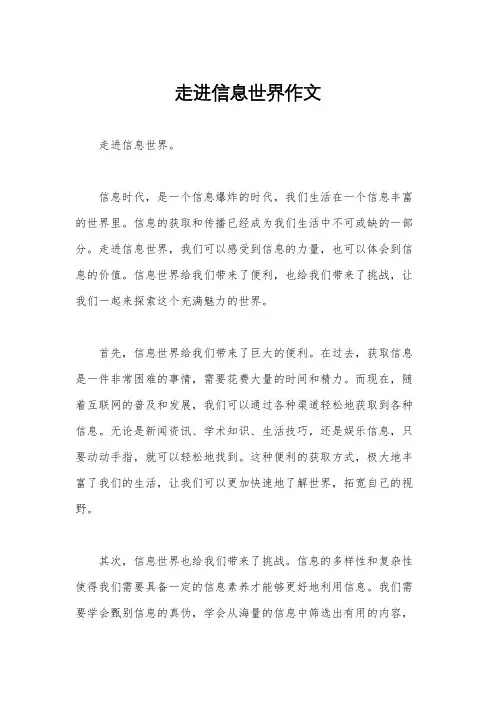 走进信息世界作文

走进信息世界。

信息时代，是一个信息爆炸的时代，我们生活在一个信息丰富的世界里。信息的获取和传播已经成为我们生活中不可或缺的一部分。走进信息世界，我们可以感受到信息的力量，也可以体会到信息的价值。信息世界给我们带来了便利，也给我们带来了挑战，让我们一起来探索这个充满魅力的世界。

首先，信息世界给我们带来了巨大的便利。在过去，获取信息是一件非常困难的事情，需要花费大量的时间和精力。而现在，随着互联网的普及和发展，我们可以通过各种渠道轻松地获取到各种信息。无论是新闻资讯、学术知识、生活技巧，还是娱乐信息，只要动动手指，就可以轻松地找到。这种便利的获取方式，极大地丰富了我们的生活，让我们可以更加快速地了解世界，拓宽自己的视野。

其次，信息世界也给我们带来了挑战。信息的多样性和复杂性使得我们需要具备一定的信息素养才能够更好地利用信息。我们需要学会甄别信息的真伪，学会从海量的信息中筛选出有用的内容，